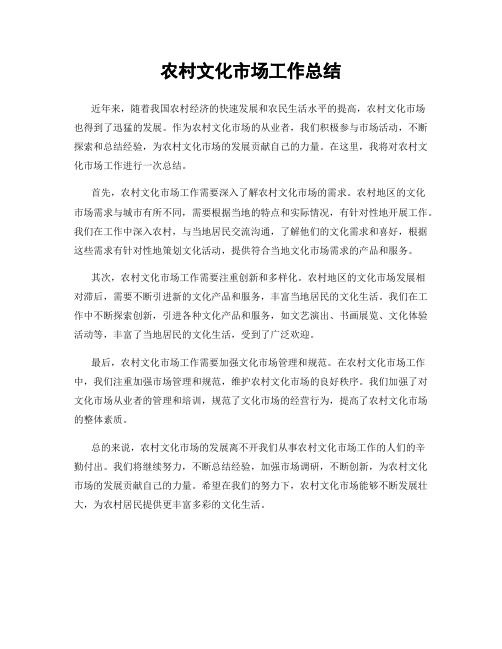 农村文化市场工作总结

近年来，随着我国农村经济的快速发展和农民生活水平的提高，农村文化市场也得到了迅猛的发展。作为农村文化市场的从业者，我们积极参与市场活动，不断探索和总结经验，为农村文化市场的发展贡献自己的力量。在这里，我将对农村文化市场工作进行一次总结。

首先，农村文化市场工作需要深入了解农村文化市场的需求。农村地区的文化市场需求与城市有所不同，需要根据当地的特点和实际情况，有针对性地开展工作。我们在工作中深入农村，与当地居民交流沟通，了解他们的文化需求和喜好，根据这些需求有针对性地策划文化活动，提供符合当地文化市场需求的产品和服务。

其次，农村文化市场工作需要注重创新和多样化。农村地区的文化市场发展相对滞后，需要不断引进新的文化产品和服务，丰富当地居民的文化生活。我们在工作中不断探索创新，引进各种文化产品和服务，如文艺演出、书画展览、文化体验活动等，丰富了当地居民的文化生活，受到了广泛欢迎。

最后，农村文化市场工作需要加强文化市场管理和规范。在农村文化市场工作中，我们注重加强市场管理和规范，维护农村文化市场的良好秩序。我们加强了对文化市场从业者的管理和培训，规范了文化市场的经营行为，提高了农村文化市场的整体素质。

总的来说，农村文化市场的发展离不开我们从事农村文化市场工作的人们的辛勤付出。我们将继续努力，不断总结经验，加强市场调研，不断创新，为农村文化市场的发展贡献自己的力量。希望在我们的努力下，农村文化市场能够不断发展壮大，为农村居民提供更丰富多彩的文化生活。